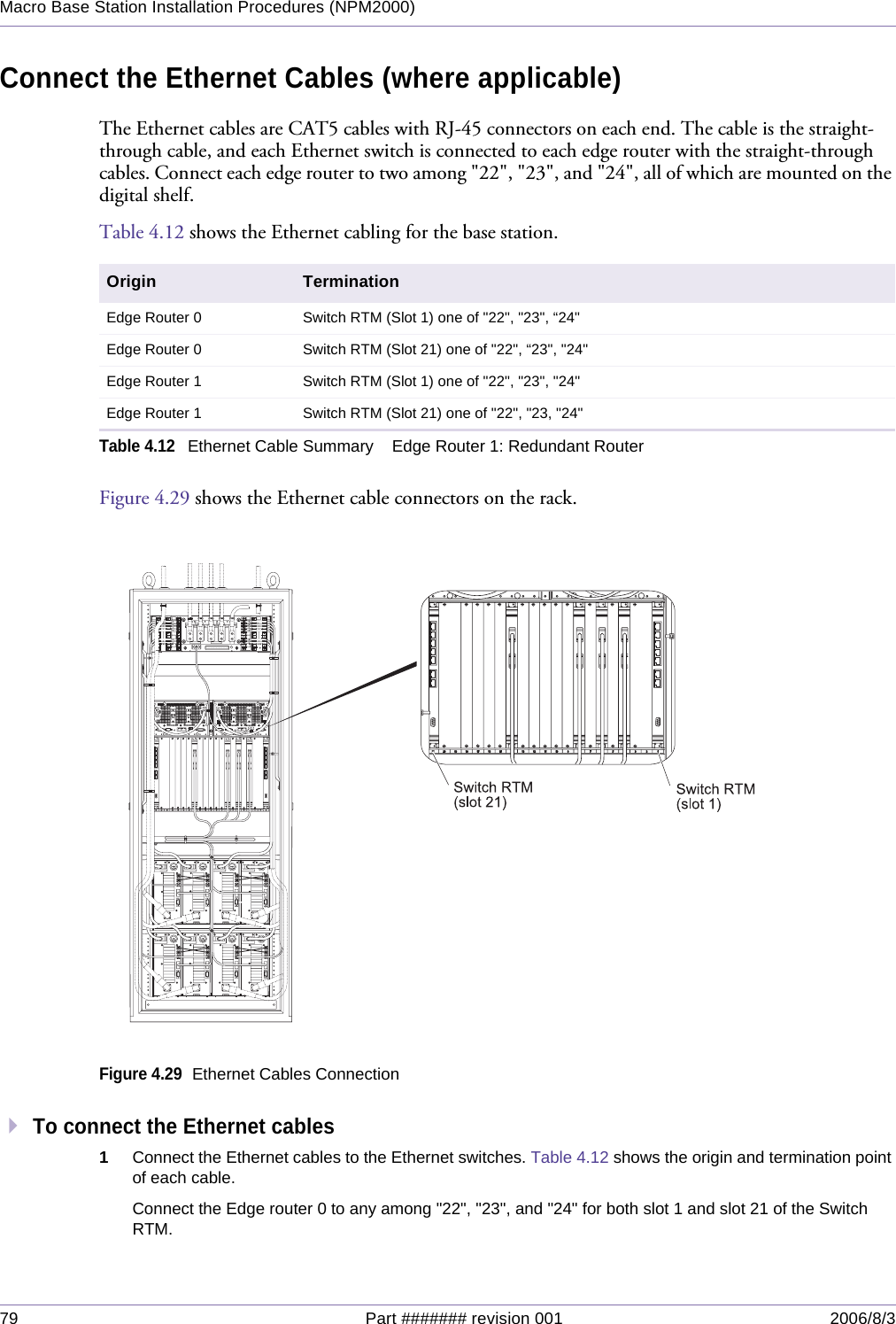 Macro Base Station Installation Procedures (NPM2000)

Connect the Ethernet Cables (where applicable)

The Ethernet cables are CAT5 cables with RJ-45 connectors on each end. The cable is the straight-through cable, and each Ethernet switch is connected to each edge router with the straight-through cables. Connect each edge router to two among "22", "23", and "24", all of which are mounted on the digital shelf.

Table 4.12 shows the Ethernet cabling for the base station.

| Origin | Termination |
|---|---|
| Edge Router 0 | Switch RTM (Slot 1) one of "22", "23", “24" |
| Edge Router 0 | Switch RTM (Slot 21) one of "22", “23", "24" |
| Edge Router 1 | Switch RTM (Slot 1) one of "22", "23", "24" |
| Edge Router 1 | Switch RTM (Slot 21) one of "22", "23, "24" |

Table 4.12 Ethernet Cable Summary Edge Router 1: Redundant Router

Figure 4.29 shows the Ethernet cable connectors on the rack.

Switch RTM (slot 21)
Switch RTM (slot 1)

Figure 4.29 Ethernet Cables Connection

To connect the Ethernet cables

1 Connect the Ethernet cables to the Ethernet switches. Table 4.12 shows the origin and termination point of each cable.

Connect the Edge router 0 to any among "22", "23", and "24" for both slot 1 and slot 21 of the Switch RTM.

79 Part ####### revision 001 2006/8/3